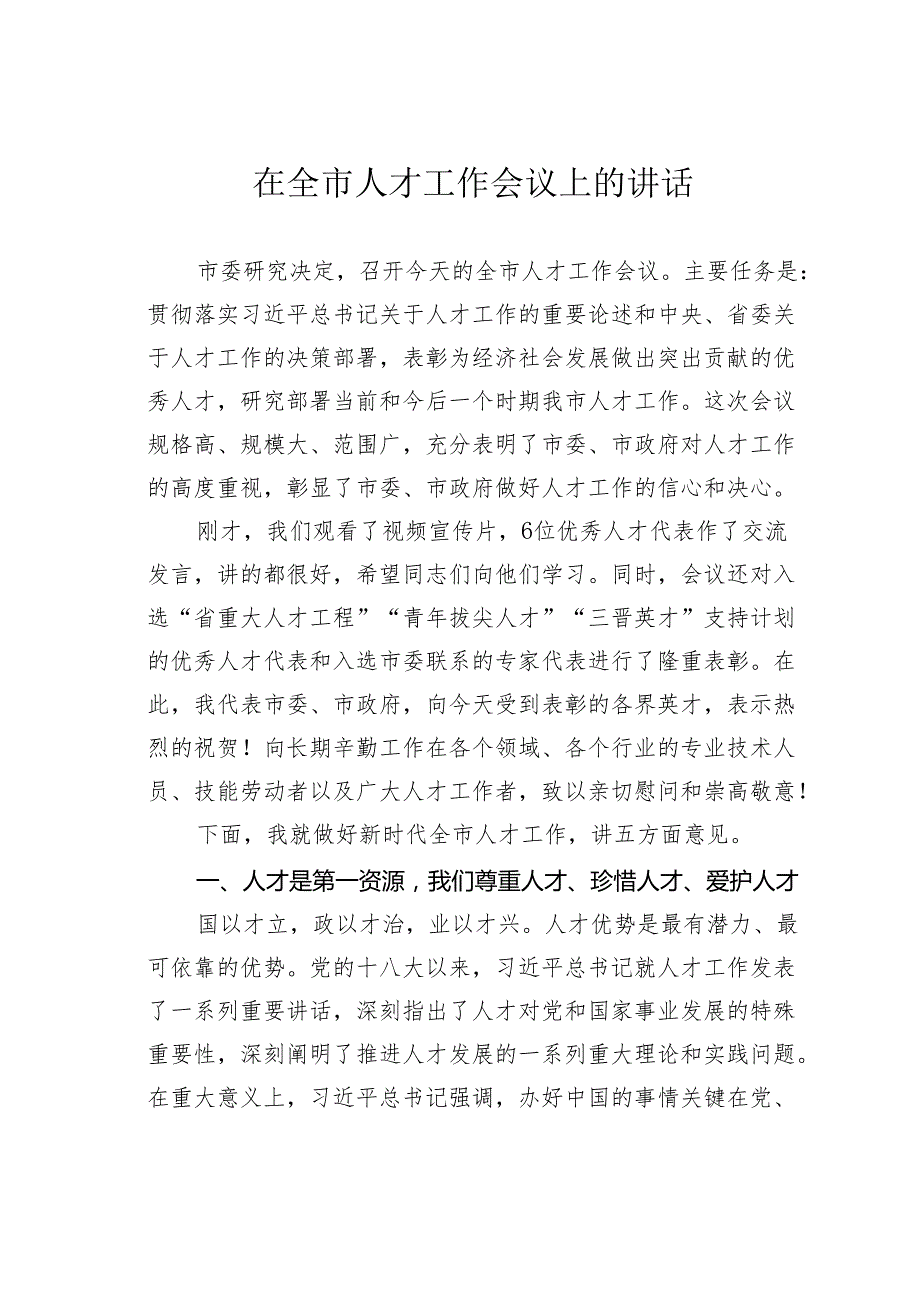 在全市人才工作会议上的讲话

市委研究决定，召开今天的全市人才工作会议。主要任务是：贯彻落实习近平总书记关于人才工作的重要论述和中央、省委关于人才工作的决策部署，表彰为经济社会发展做出突出贡献的优秀人才，研究部署当前和今后一个时期我市人才工作。这次会议规格高、规模大、范围广，充分表明了市委、市政府对人才工作的高度重视，彰显了市委、市政府做好人才工作的信心和决心。

刚才，我们观看了视频宣传片，6位优秀人才代表作了交流发言，讲的都很好，希望同志们向他们学习。同时，会议还对入选“省重大人才工程”“青年拔尖人才”“三晋英才”支持计划的优秀人才代表和入选市委联系的专家代表进行了隆重表彰。在此，我代表市委、市政府，向今天受到表彰的各界英才，表示热烈的祝贺！向长期辛勤工作在各个领域、各个行业的专业技术人员、技能劳动者以及广大人才工作者，致以亲切慰问和崇高敬意！

下面，我就做好新时代全市人才工作，讲五方面意见。

一、人才是第一资源，我们尊重人才、珍惜人才、爱护人才

国以才立，政以才治，业以才兴。人才优势是最有潜力、最可依靠的优势。党的十八大以来，习近平总书记就人才工作发表了一系列重要讲话，深刻指出了人才对党和国家事业发展的特殊重要性，深刻阐明了推进人才发展的一系列重大理论和实践问题。在重大意义上，习近平总书记强调，办好中国的事情关键在党、